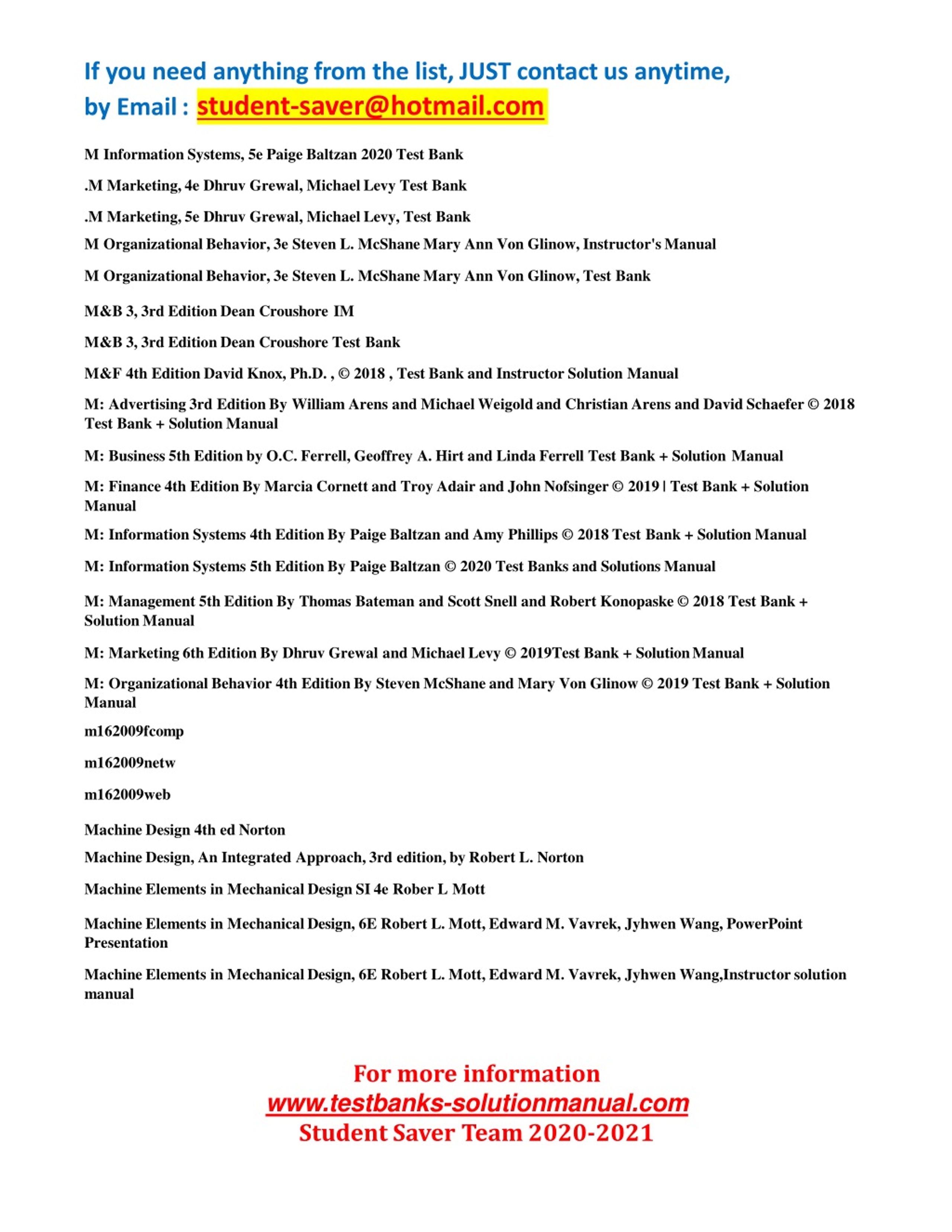 If you need anything from the list, JUST contact us anytime, by Email : student-saver@hotmail.com

M Information Systems, 5e Paige Baltzan 2020 Test Bank

.M Marketing, 4e Dhruv Grewal, Michael Levy Test Bank

.M Marketing, 5e Dhruv Grewal, Michael Levy, Test Bank

M Organizational Behavior, 3e Steven L. McShane Mary Ann Von Glinow, Instructor's Manual

M Organizational Behavior, 3e Steven L. McShane Mary Ann Von Glinow, Test Bank

M&B 3, 3rd Edition Dean Croushore IM

M&B 3, 3rd Edition Dean Croushore Test Bank

M&F 4th Edition David Knox, Ph.D. , © 2018 , Test Bank and Instructor Solution Manual

M: Advertising 3rd Edition By William Arens and Michael Weigold and Christian Arens and David Schaefer © 2018 Test Bank + Solution Manual

M: Business 5th Edition by O.C. Ferrell, Geoffrey A. Hirt and Linda Ferrell Test Bank + Solution Manual

M: Finance 4th Edition By Marcia Cornett and Troy Adair and John Nofsinger © 2019 | Test Bank + Solution Manual

M: Information Systems 4th Edition By Paige Baltzan and Amy Phillips © 2018 Test Bank + Solution Manual

M: Information Systems 5th Edition By Paige Baltzan © 2020 Test Banks and Solutions Manual

M: Management 5th Edition By Thomas Bateman and Scott Snell and Robert Konopaske © 2018 Test Bank + Solution Manual

M: Marketing 6th Edition By Dhruv Grewal and Michael Levy © 2019Test Bank + Solution Manual

M: Organizational Behavior 4th Edition By Steven McShane and Mary Von Glinow © 2019 Test Bank + Solution Manual

m162009fcomp

m162009netw

m162009web

Machine Design 4th ed Norton

Machine Design, An Integrated Approach, 3rd edition, by Robert L. Norton

Machine Elements in Mechanical Design SI 4e Rober L Mott

Machine Elements in Mechanical Design, 6E Robert L. Mott, Edward M. Vavrek, Jyhwen Wang, PowerPoint Presentation

Machine Elements in Mechanical Design, 6E Robert L. Mott, Edward M. Vavrek, Jyhwen Wang,Instructor solution manual

For more information
www.testbanks-solutionmanual.com
Student Saver Team 2020-2021